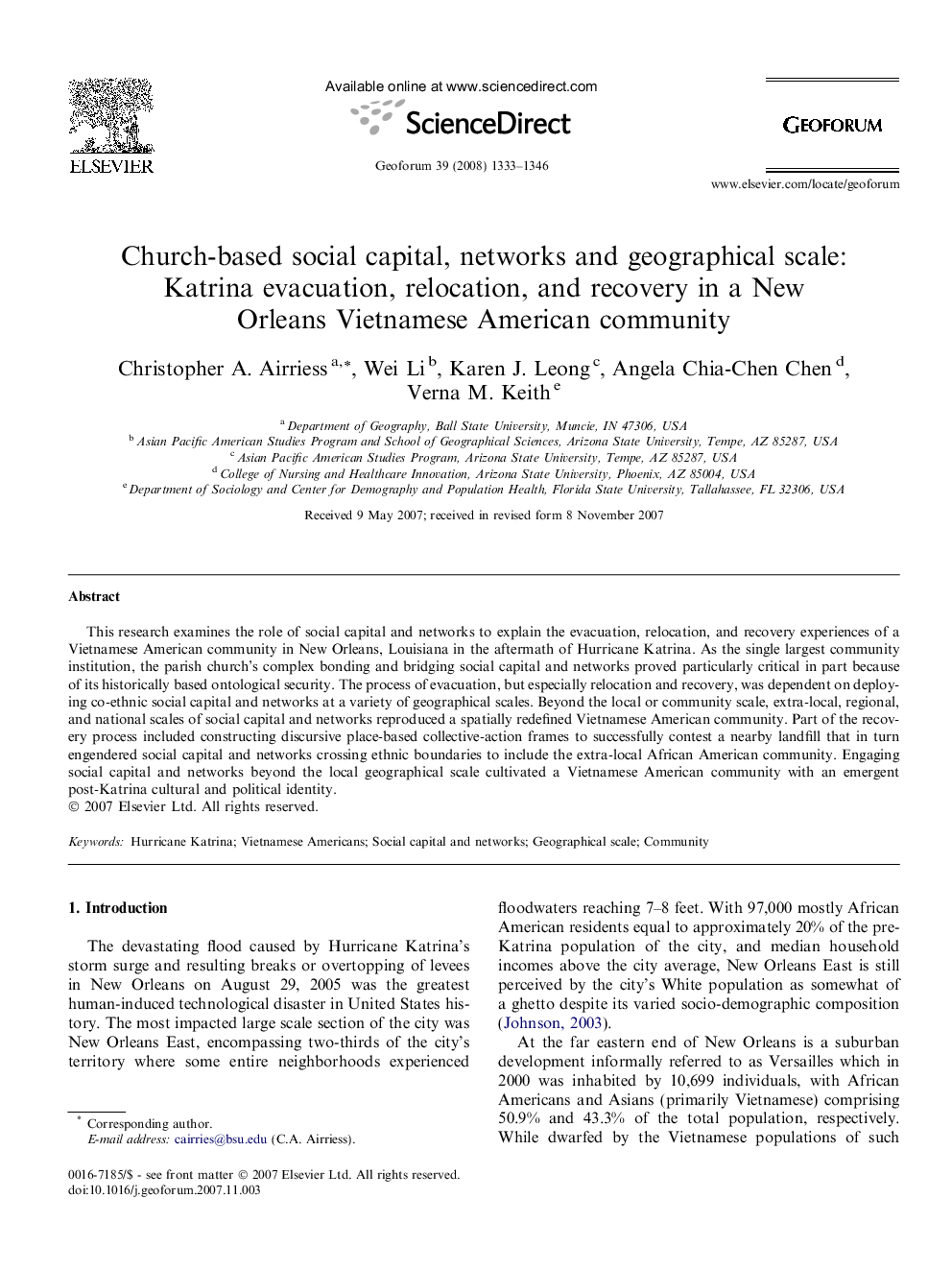 ELSEVIER

Available online at www.sciencedirect.com

ScienceDirect

Geoforum 39 (2008) 1333–1346

GEOFORUM

www.elsevier.com/locate/geoforum

Church-based social capital, networks and geographical scale: Katrina evacuation, relocation, and recovery in a New Orleans Vietnamese American community

Christopher A. Airriess $^{a,*}$, Wei Li $^{b}$, Karen J. Leong $^{c}$, Angela Chia-Chen Chen $^{d}$, Verna M. Keith $^{e}$

$^{a}$ Department of Geography, Ball State University, Muncie, IN 47306, USA
$^{b}$ Asian Pacific American Studies Program and School of Geographical Sciences, Arizona State University, Tempe, AZ 85287, USA
$^{c}$ Asian Pacific American Studies Program, Arizona State University, Tempe, AZ 85287, USA
$^{d}$ College of Nursing and Healthcare Innovation, Arizona State University, Phoenix, AZ 85004, USA
$^{e}$ Department of Sociology and Center for Demography and Population Health, Florida State University, Tallahassee, FL 32306, USA

Received 9 May 2007; received in revised form 8 November 2007

Abstract

This research examines the role of social capital and networks to explain the evacuation, relocation, and recovery experiences of a Vietnamese American community in New Orleans, Louisiana in the aftermath of Hurricane Katrina. As the single largest community institution, the parish church's complex bonding and bridging social capital and networks proved particularly critical in part because of its historically based ontological security. The process of evacuation, but especially relocation and recovery, was dependent on deploying co-ethnic social capital and networks at a variety of geographical scales. Beyond the local or community scale, extra-local, regional, and national scales of social capital and networks reproduced a spatially redefined Vietnamese American community. Part of the recovery process included constructing discursive place-based collective-action frames to successfully contest a nearby landfill that in turn engendered social capital and networks crossing ethnic boundaries to include the extra-local African American community. Engaging social capital and networks beyond the local geographical scale cultivated a Vietnamese American community with an emergent post-Katrina cultural and political identity.
© 2007 Elsevier Ltd. All rights reserved.

Keywords: Hurricane Katrina; Vietnamese Americans; Social capital and networks; Geographical scale; Community

1. Introduction

The devastating flood caused by Hurricane Katrina's storm surge and resulting breaks or overtopping of levees in New Orleans on August 29, 2005 was the greatest human-induced technological disaster in United States history. The most impacted large scale section of the city was New Orleans East, encompassing two-thirds of the city's territory where some entire neighborhoods experienced

* Corresponding author.
E-mail address: cairries@bsu.edu (C.A. Airriess).

0016-7185/$ - see front matter © 2007 Elsevier Ltd. All rights reserved.
doi:10.1016/j.geoforum.2007.11.003

floodwaters reaching 7–8 feet. With 97,000 mostly African American residents equal to approximately 20% of the pre-Katrina population of the city, and median household incomes above the city average, New Orleans East is still perceived by the city's White population as somewhat of a ghetto despite its varied socio-demographic composition (Johnson, 2003).

At the far eastern end of New Orleans is a suburban development informally referred to as Versailles which in 2000 was inhabited by 10,699 individuals, with African Americans and Asians (primarily Vietnamese) comprising 50.9% and 43.3% of the total population, respectively. While dwarfed by the Vietnamese populations of such